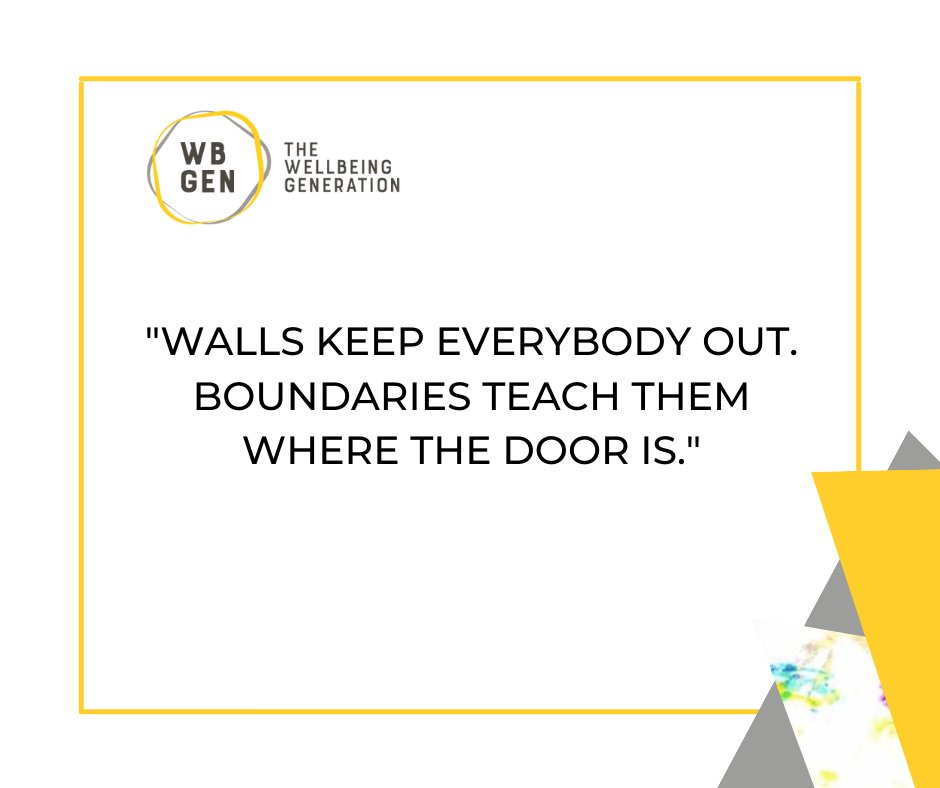 WB GEN

THE WELLBEING GENERATION

"WALLS KEEP EVERYBODY OUT. BOUNDARIES TEACH THEM WHERE THE DOOR IS."